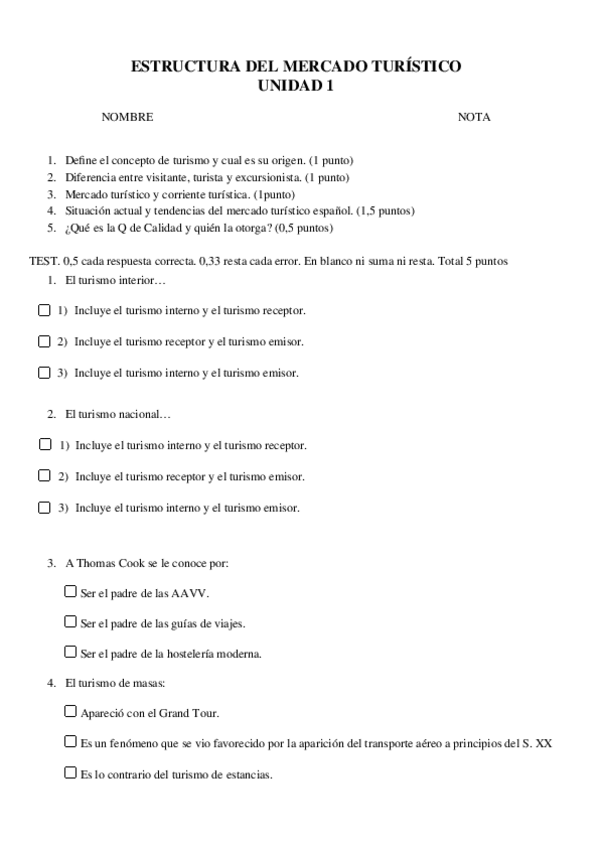 ESTRUCTURA DEL MERCADO TURÍSTICO
UNIDAD 1

NOMBRE NOTA

1. Define el concepto de turismo y cual es su origen. (1 punto)
2. Diferencia entre visitante, turista y excursionista. (1 punto)
3. Mercado turístico y corriente turística. (1punto)
4. Situación actual y tendencias del mercado turístico español. (1,5 puntos)
5. ¿Qué es la Q de Calidad y quién la otorga? (0,5 puntos)

TEST. 0,5 cada respuesta correcta. 0,33 resta cada error. En blanco ni suma ni resta. Total 5 puntos

1. El turismo interior…

☐ 1) Incluye el turismo interno y el turismo receptor.

☐ 2) Incluye el turismo receptor y el turismo emisor.

☐ 3) Incluye el turismo interno y el turismo emisor.

2. El turismo nacional…

☐ 1) Incluye el turismo interno y el turismo receptor.

☐ 2) Incluye el turismo receptor y el turismo emisor.

☐ 3) Incluye el turismo interno y el turismo emisor.

3. A Thomas Cook se le conoce por:

☐ Ser el padre de las AAVV.

☐ Ser el padre de las guías de viajes.

☐ Ser el padre de la hostelería moderna.

4. El turismo de masas:

☐ Apareció con el Grand Tour.

☐ Es un fenómeno que se vio favorecido por la aparición del transporte aéreo a principios del S. XX

☐ Es lo contrario del turismo de estancias.